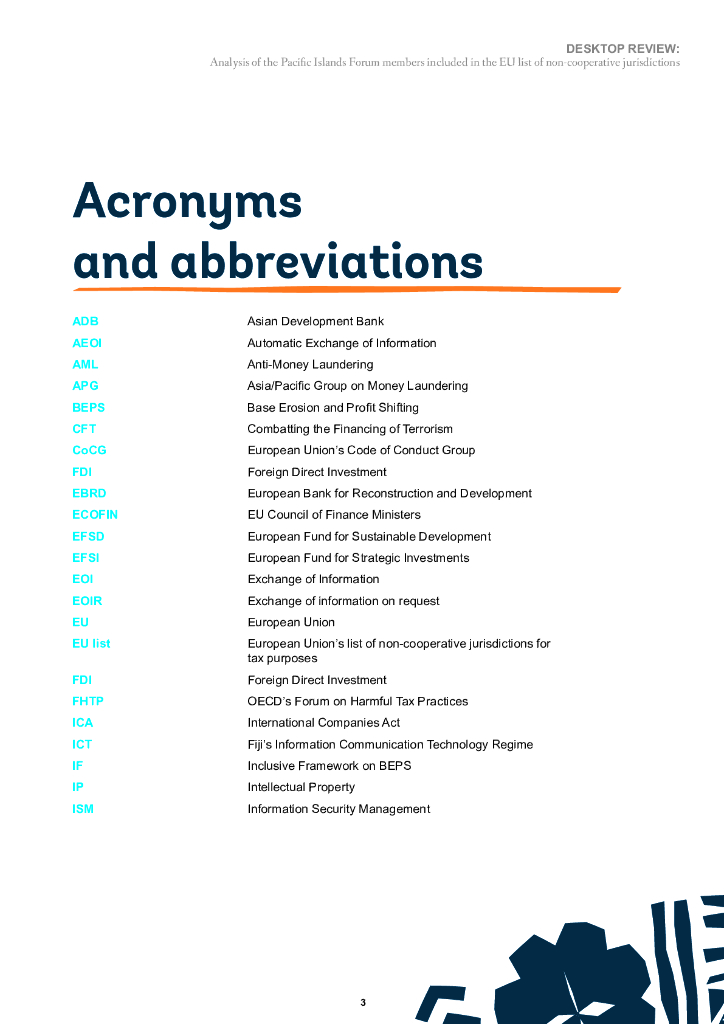 DESKTOP REVIEW:
Analysis of the Pacific Islands Forum members included in the EU list of non-cooperative jurisdictions

Acronyms and abbreviations

| | |
|---|---|
| ADB | Asian Development Bank |
| AEOI | Automatic Exchange of Information |
| AML | Anti-Money Laundering |
| APG | Asia/Pacific Group on Money Laundering |
| BEPS | Base Erosion and Profit Shifting |
| CFT | Combatting the Financing of Terrorism |
| CoCG | European Union's Code of Conduct Group |
| FDI | Foreign Direct Investment |
| EBRD | European Bank for Reconstruction and Development |
| ECOFIN | EU Council of Finance Ministers |
| EFSD | European Fund for Sustainable Development |
| EFSI | European Fund for Strategic Investments |
| EOI | Exchange of Information |
| EOIR | Exchange of information on request |
| EU | European Union |
| EU list | European Union's list of non-cooperative jurisdictions for tax purposes |
| FDI | Foreign Direct Investment |
| FHTP | OECD's Forum on Harmful Tax Practices |
| ICA | International Companies Act |
| ICT | Fiji's Information Communication Technology Regime |
| IF | Inclusive Framework on BEPS |
| IP | Intellectual Property |
| ISM | Information Security Management |

3